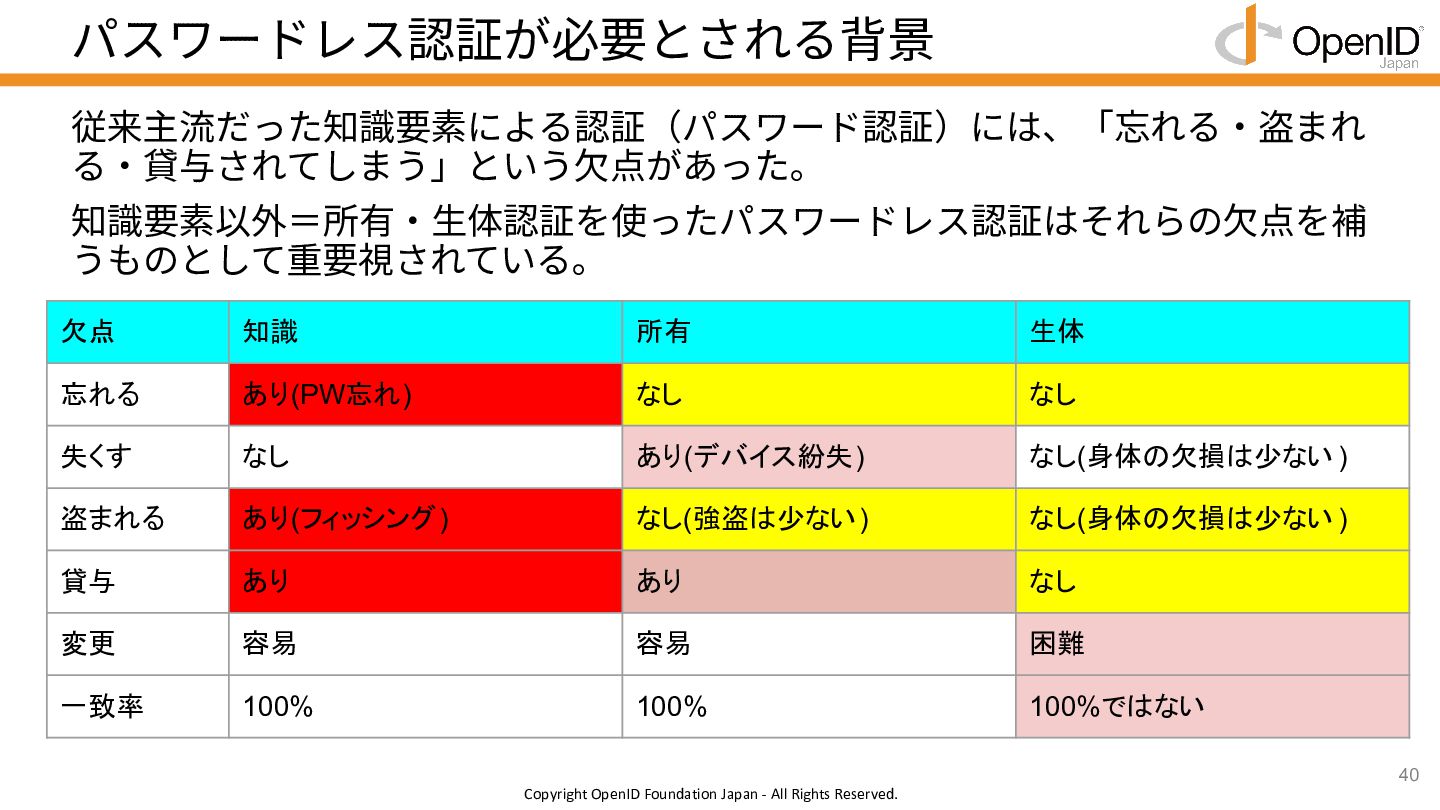 パスワードレス認証が必要とされる背景

OpenID Japan

従来主流だった知識要素による認証（パスワード認証）には、「忘れる・盗まれる・貸与されてしまう」という欠点があった。

知識要素以外＝所有・生体認証を使ったパスワードレス認証はそれらの欠点を補うものとして重要視されている。

| 欠点 | 知識 | 所有 | 生体 |
|---|---|---|---|
| 忘れる | あり(PW忘れ) | なし | なし |
| 失くす | なし | あり(デバイス紛失) | なし(身体の欠損は少ない) |
| 盗まれる | あり(フィッシング) | なし(強盗は少ない) | なし(身体の欠損は少ない) |
| 貸与 | あり | あり | なし |
| 変更 | 容易 | 容易 | 困難 |
| 一致率 | 100% | 100% | 100%ではない |

40

Copyright OpenID Foundation Japan - All Rights Reserved.